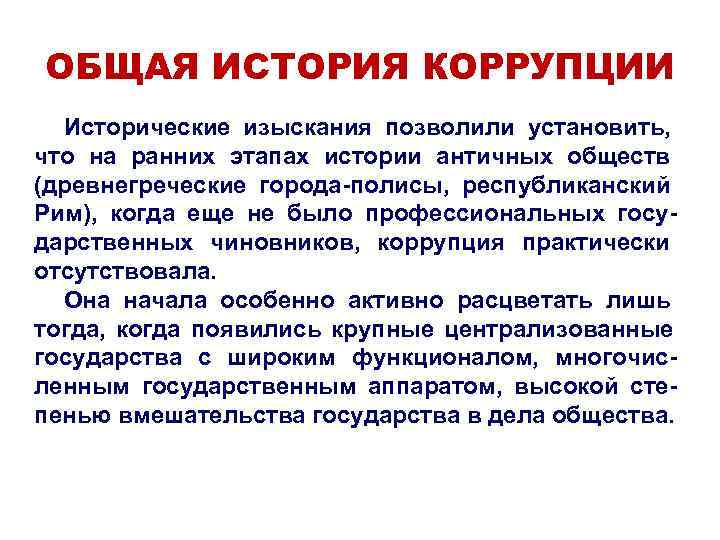 ОБЩАЯ ИСТОРИЯ КОРРУПЦИИ

Исторические изыскания позволили установить, что на ранних этапах истории античных обществ (древнегреческие города-полисы, республиканский Рим), когда еще не было профессиональных государственных чиновников, коррупция практически отсутствовала.

Она начала особенно активно расцветать лишь тогда, когда появились крупные централизованные государства с широким функционалом, многочисленным государственным аппаратом, высокой степенью вмешательства государства в дела общества.